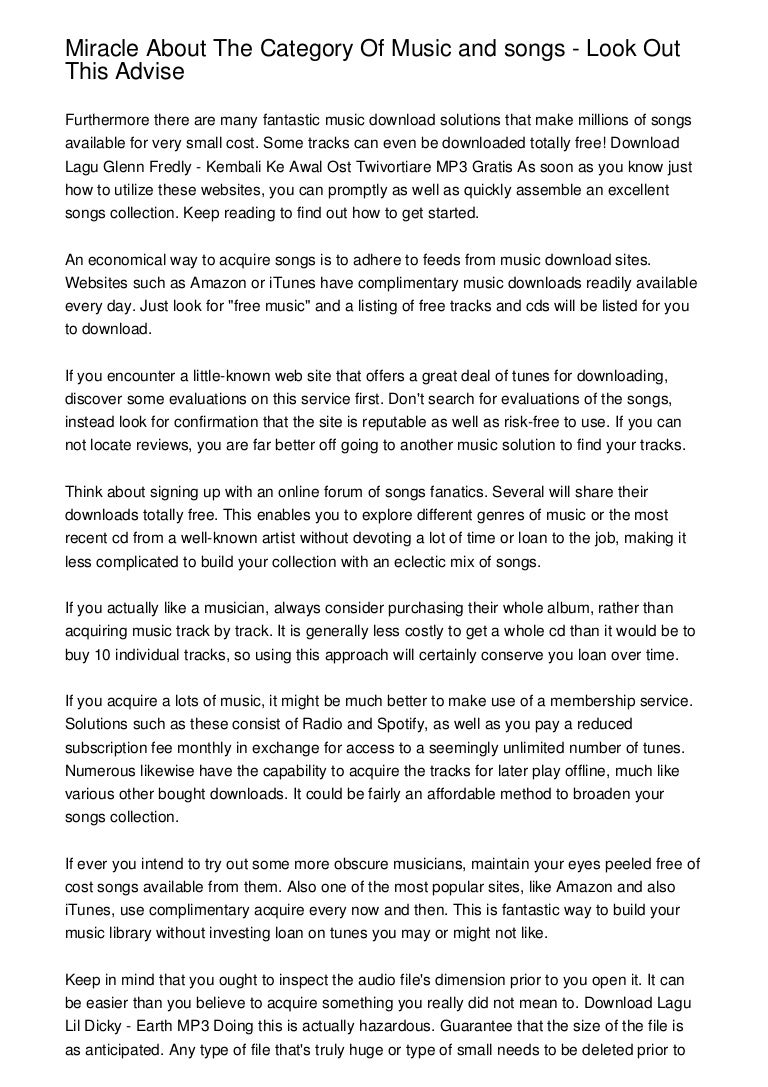 Miracle About The Category Of Music and songs - Look Out This Advise

Furthermore there are many fantastic music download solutions that make millions of songs available for very small cost. Some tracks can even be downloaded totally free! Download Lagu Glenn Fredly - Kembali Ke Awal Ost Twivortiare MP3 Gratis As soon as you know just how to utilize these websites, you can promptly as well as quickly assemble an excellent songs collection. Keep reading to find out how to get started.

An economical way to acquire songs is to adhere to feeds from music download sites. Websites such as Amazon or iTunes have complimentary music downloads readily available every day. Just look for "free music" and a listing of free tracks and cds will be listed for you to download.

If you encounter a little-known web site that offers a great deal of tunes for downloading, discover some evaluations on this service first. Don't search for evaluations of the songs, instead look for confirmation that the site is reputable as well as risk-free to use. If you can not locate reviews, you are far better off going to another music solution to find your tracks.

Think about signing up with an online forum of songs fanatics. Several will share their downloads totally free. This enables you to explore different genres of music or the most recent cd from a well-known artist without devoting a lot of time or loan to the job, making it less complicated to build your collection with an eclectic mix of songs.

If you actually like a musician, always consider purchasing their whole album, rather than acquiring music track by track. It is generally less costly to get a whole cd than it would be to buy 10 individual tracks, so using this approach will certainly conserve you loan over time.

If you acquire a lots of music, it might be much better to make use of a membership service. Solutions such as these consist of Radio and Spotify, as well as you pay a reduced subscription fee monthly in exchange for access to a seemingly unlimited number of tunes. Numerous likewise have the capability to acquire the tracks for later play offline, much like various other bought downloads. It could be fairly an affordable method to broaden your songs collection.

If ever you intend to try out some more obscure musicians, maintain your eyes peeled free of cost songs available from them. Also one of the most popular sites, like Amazon and also iTunes, use complimentary acquire every now and then. This is fantastic way to build your music library without investing loan on tunes you may or might not like.

Keep in mind that you ought to inspect the audio file's dimension prior to you open it. It can be easier than you believe to acquire something you really did not mean to. Download Lagu Lil Dicky - Earth MP3 Doing this is actually hazardous. Guarantee that the size of the file is as anticipated. Any type of file that's truly huge or type of small needs to be deleted prior to